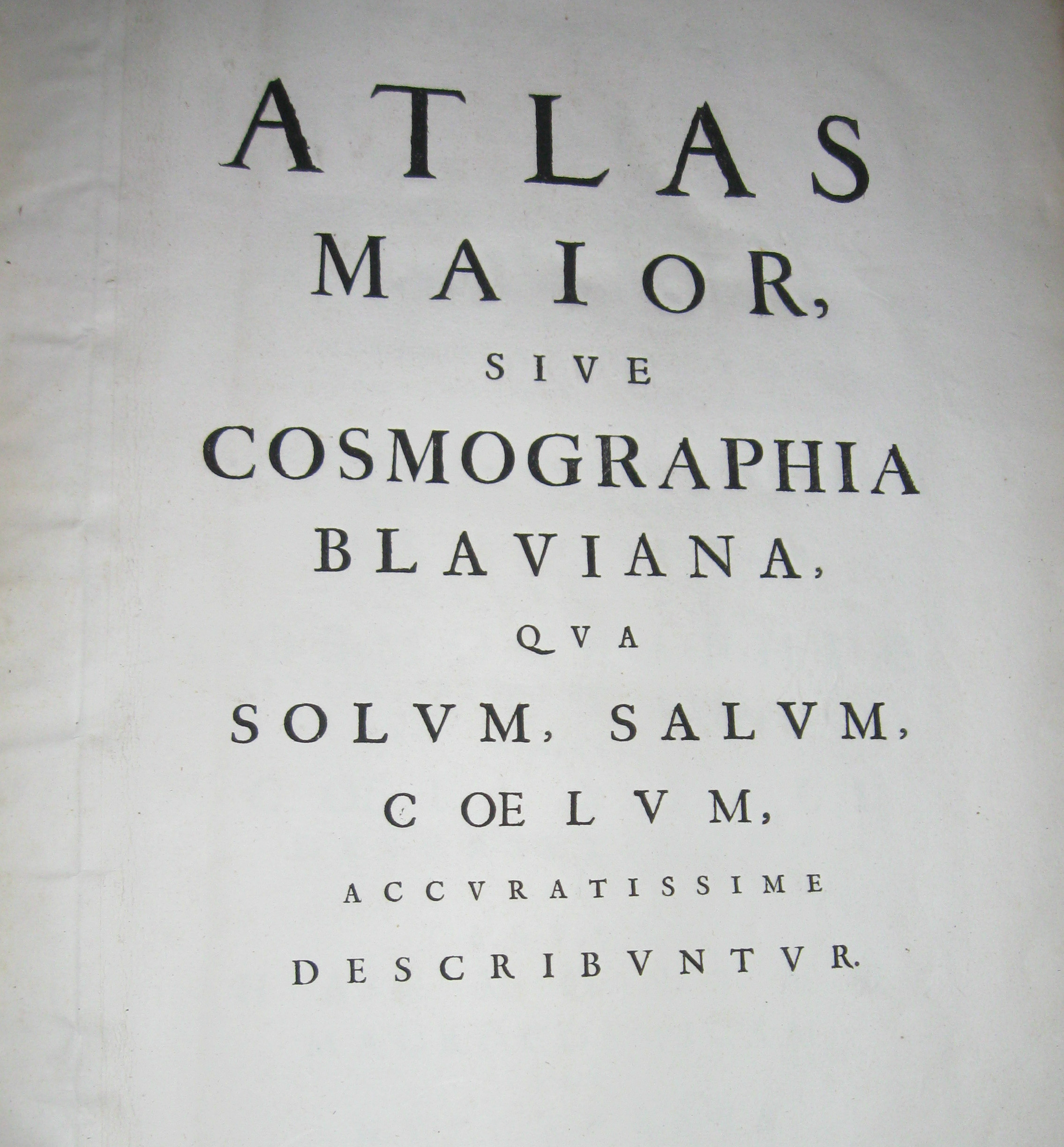 ATLAS
MAIOR,
SIVE
COSMOGRAPHIA
BLAVIANA,
QVA
SOLVM, SALVM,
COELVM,
ACCVRATISSIME
DESCRIBVNTVR.